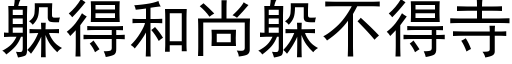 躲得和尚躲不得寺